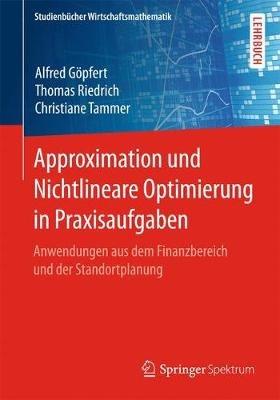 Studienbücher Wirtschaftsmathematik

LEHRBUCH

Alfred Göpfert
Thomas Riedrich
Christiane Tammer

Approximation und Nichtlineare Optimierung in Praxisaufgaben

Anwendungen aus dem Finanzbereich und der Standortplanung

Springer Spektrum